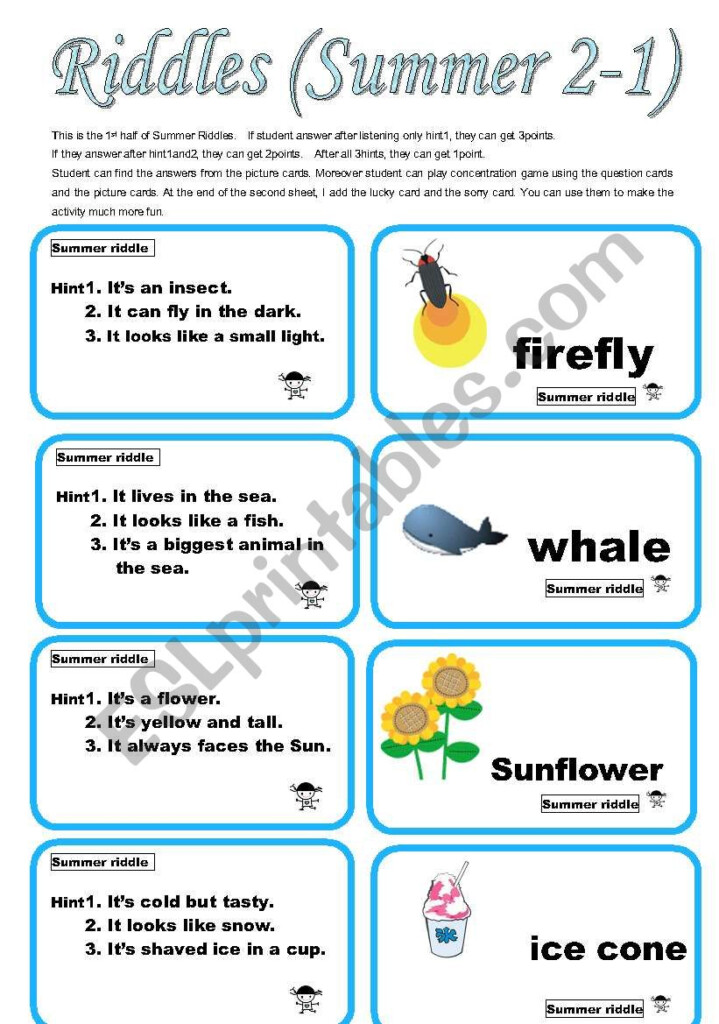 Riddles (Summer 2-1)

This is the 1st half of Summer Riddles. If student answer after listening only hint1, they can get 3points. If they answer after hint1and2, they can get 2points. After all 3hints, they can get 1point.
Student can find the answers from the picture cards. Moreover student can play concentration game using the question cards and the picture cards. At the end of the second sheet, I add the lucky card and the sorry card. You can use them to make the activity much more fun.

Summer riddle
Hint1. It's an insect.
2. It can fly in the dark.
3. It looks like a small light.

firefly
Summer riddle

Summer riddle
Hint1. It lives in the sea.
2. It looks like a fish.
3. It's a biggest animal in the sea.

whale
Summer riddle

Summer riddle
Hint1. It's a flower.
2. It's yellow and tall.
3. It always faces the Sun.

Sunflower
Summer riddle

Summer riddle
Hint1. It's cold but tasty.
2. It looks like snow.
3. It's shaved ice in a cup.

ice cone
Summer riddle

ESLprintables.com